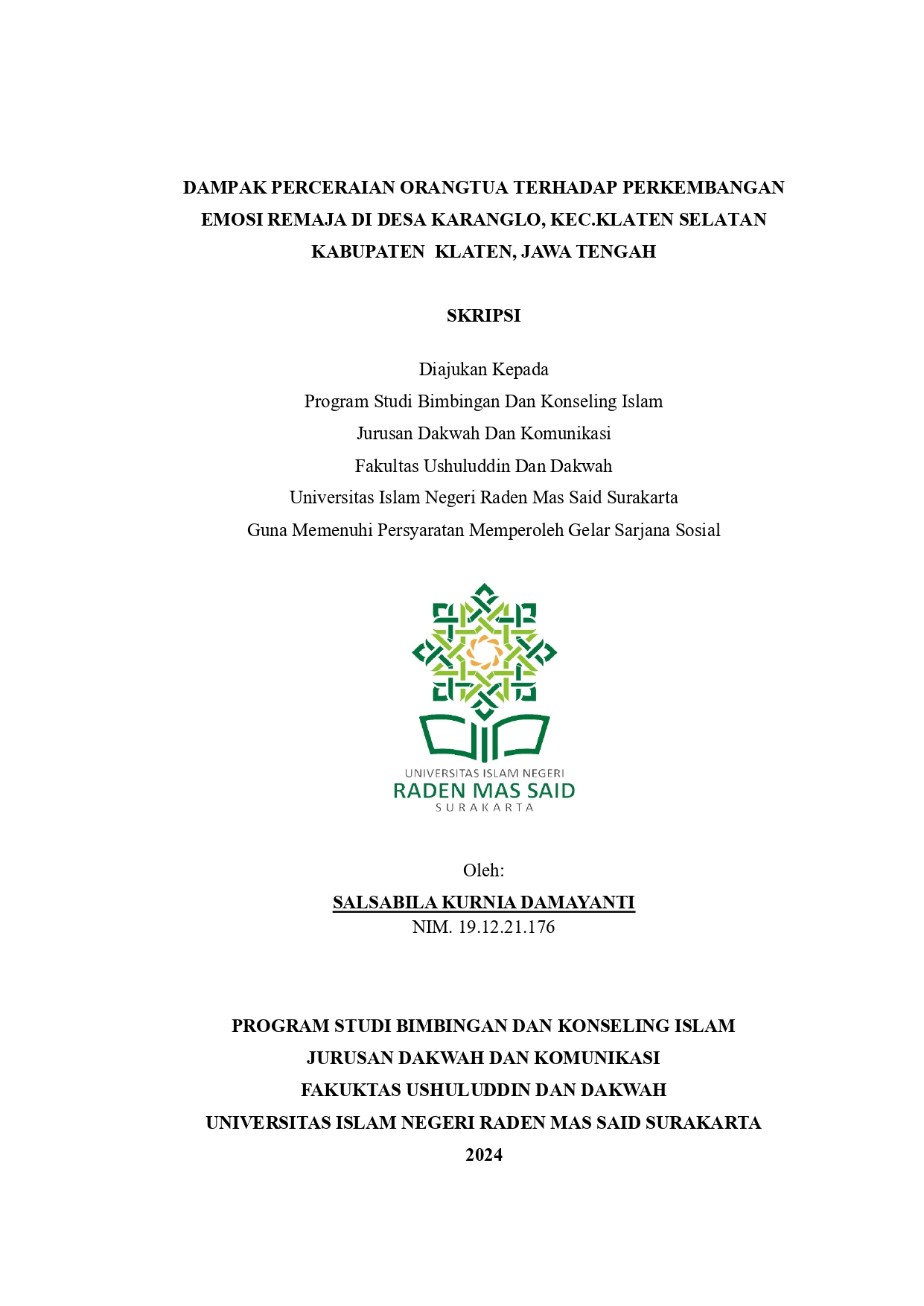 DAMPAK PERCERAIAN ORANGTUA TERHADAP PERKEMBANGAN EMOSI REMAJA DI DESA KARANGLO, KEC.KLATEN SELATAN KABUPATEN KLATEN, JAWA TENGAH

SKRIPSI

Diajukan Kepada
Program Studi Bimbingan Dan Konseling Islam
Jurusan Dakwah Dan Komunikasi
Fakultas Ushuluddin Dan Dakwah
Universitas Islam Negeri Raden Mas Said Surakarta
Guna Memenuhi Persyaratan Memperoleh Gelar Sarjana Sosial

UNIVERSITAS ISLAM NEGERI
RADEN MAS SAID
SURAKARTA

Oleh:
SALSABILA KURNIA DAMAYANTI
NIM. 19.12.21.176

PROGRAM STUDI BIMBINGAN DAN KONSELING ISLAM
JURUSAN DAKWAH DAN KOMUNIKASI
FAKUKTAS USHULUDDIN DAN DAKWAH
UNIVERSITAS ISLAM NEGERI RADEN MAS SAID SURAKARTA
2024